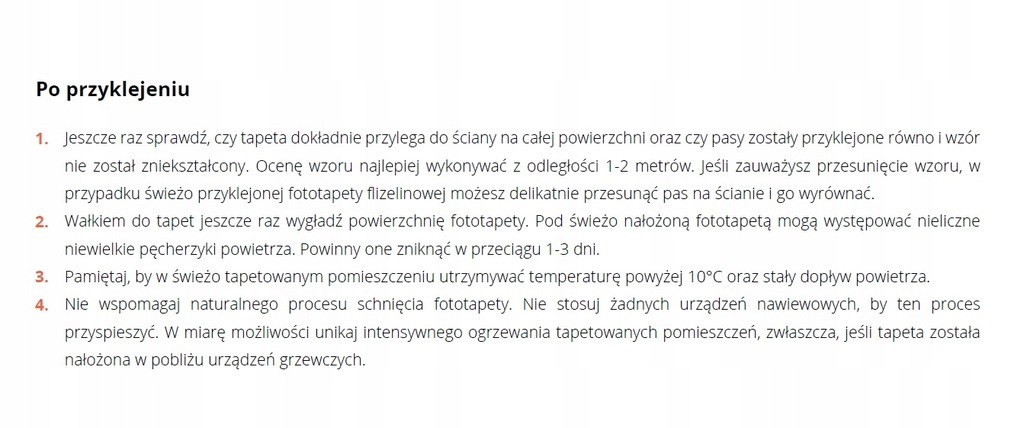 Po przyklejeniu

1. Jeszcze raz sprawdź, czy tapeta dokładnie przylega do ściany na całej powierzchni oraz czy pasy zostały przyklejone równo i wzór nie został zniekształcony. Ocenę wzoru najlepiej wykonywać z odległości 1-2 metrów. Jeśli zauważysz przesunięcie wzoru, w przypadku świeżo przyklejonej fototapety flizelinowej możesz delikatnie przesunąć pas na ścianie i go wyrównać.
2. Wałkiem do tapet jeszcze raz wygładź powierzchnię fototapety. Pod świeżo nałożoną fototapetą mogą występować nieliczne niewielkie pęcherzyki powietrza. Powinny one zniknąć w przeciągu 1-3 dni.
3. Pamiętaj, by w świeżo tapetowanym pomieszczeniu utrzymywać temperaturę powyżej 10°C oraz stały dopływ powietrza.
4. Nie wspomagaj naturalnego procesu schnięcia fototapety. Nie stosuj żadnych urządzeń nawiewowych, by ten proces przyspieszyć. W miarę możliwości unikaj intensywnego ogrzewania tapetowanych pomieszczeń, zwłaszcza, jeśli tapeta została nałożona w pobliżu urządzeń grzewczych.